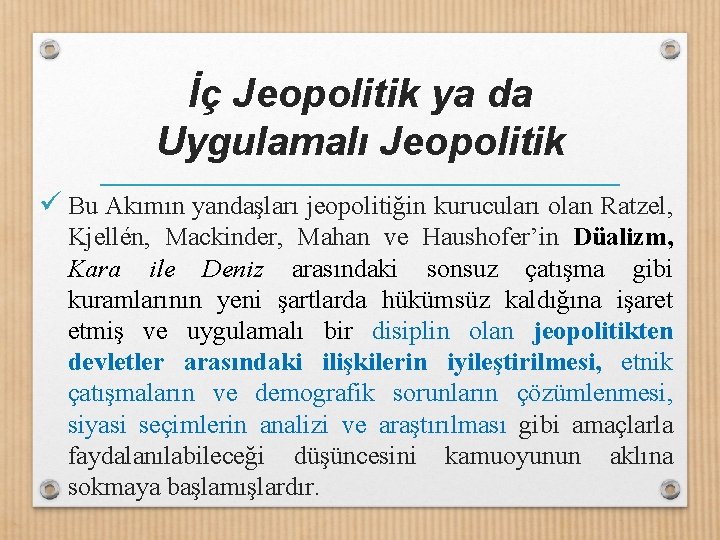 İç Jeopolitik ya da
Uygulamalı Jeopolitik

✓ Bu Akımın yandaşları jeopolitiğin kurucuları olan Ratzel, Kjellén, Mackinder, Mahan ve Haushofer'in Düalizm, Kara ile Deniz arasındaki sonsuz çatışma gibi kuramlarının yeni şartlarda hükümsüz kaldığına işaret etmiş ve uygulamalı bir disiplin olan jeopolitikten devletler arasındaki ilişkilerin iyileştirilmesi, etnik çatışmaların ve demografik sorunların çözümlenmesi, siyasi seçimlerin analizi ve araştırılması gibi amaçlarla faydalanılabileceği düşüncesini kamuoyunun aklına sokmaya başlamışlardır.